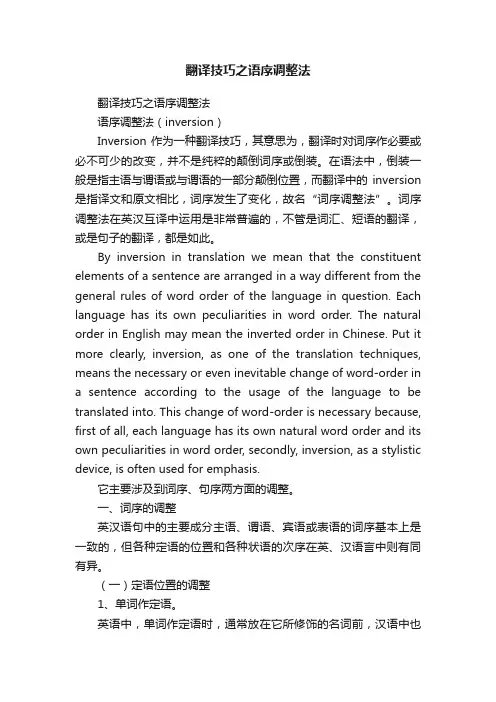 翻译技巧之语序调整法

翻译技巧之语序调整法

语序调整法（inversion）

Inversion 作为一种翻译技巧，其意思为，翻译时对词序作必要或必不可少的改变，并不是纯粹的颠倒词序或倒装。在语法中，倒装一般是指主语与谓语或与谓语的一部分颠倒位置，而翻译中的 inversion 是指译文和原文相比，词序发生了变化，故名“词序调整法”。词序调整法在英汉互译中运用是非常普遍的，不管是词汇、短语的翻译，或是句子的翻译，都是如此。

By inversion in translation we mean that the constituent elements of a sentence are arranged in a way different from the general rules of word order of the language in question. Each language has its own peculiarities in word order. The natural order in English may mean the inverted order in Chinese. Put it more clearly, inversion, as one of the translation techniques, means the necessary or even inevitable change of word-order in a sentence according to the usage of the language to be translated into. This change of word-order is necessary because, first of all, each language has its own natural word order and its own peculiarities in word order, secondly, inversion, as a stylistic device, is often used for emphasis.

它主要涉及到词序、句序两方面的调整。

一、词序的调整

英汉语句中的主要成分主语、谓语、宾语或表语的词序基本上是一致的，但各种定语的位置和各种状语的次序在英、汉语言中则有同有异。

（一）定语位置的调整

1、单词作定语。

英语中，单词作定语时，通常放在它所修饰的名词前，汉语中也